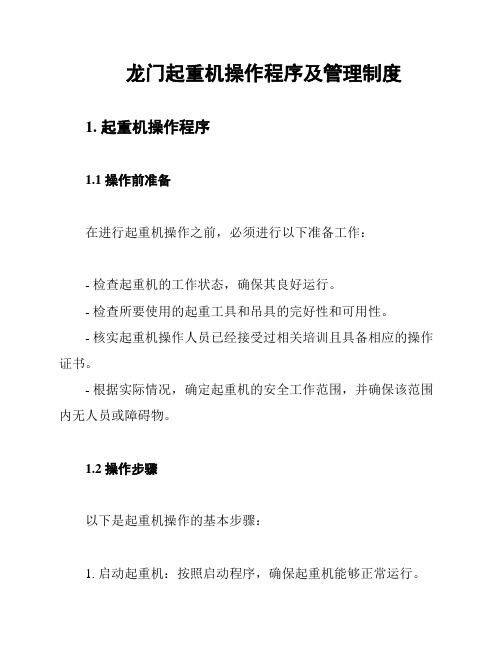 龙门起重机操作程序及管理制度

1. 起重机操作程序

1.1 操作前准备

在进行起重机操作之前，必须进行以下准备工作：

- 检查起重机的工作状态，确保其良好运行。

- 检查所要使用的起重工具和吊具的完好性和可用性。

- 核实起重机操作人员已经接受过相关培训且具备相应的操作证书。

- 根据实际情况，确定起重机的安全工作范围，并确保该范围内无人员或障碍物。

1.2 操作步骤

以下是起重机操作的基本步骤：

1. 启动起重机：按照启动程序，确保起重机能够正常运行。